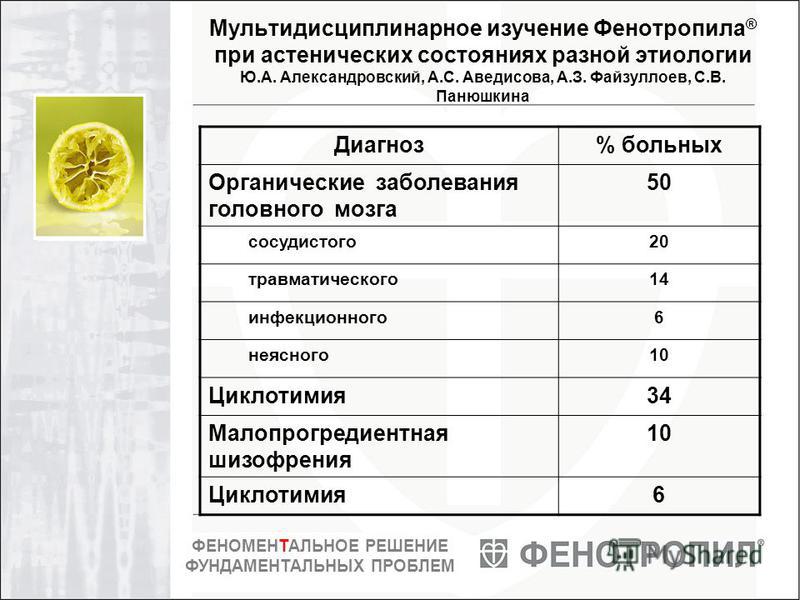 Мультидисциплинарное изучение Фенотропила®
при астенических состояниях разной этиологии
Ю.А. Александровский, А.С. Аведисова, А.З. Файзуллоев, С.В. Панюшкина

| Диагноз | % больных |
|---|---|
| Органические заболевания головного мозга | 50 |
| сосудистого | 20 |
| травматического | 14 |
| инфекционного | 6 |
| неясного | 10 |
| Циклотимия | 34 |
| Малопрогредиентная шизофрения | 10 |
| Циклотимия | 6 |

ФЕНОМЕНТАЛЬНОЕ РЕШЕНИЕ
ФУНДАМЕНТАЛЬНЫХ ПРОБЛЕМ

ФЕНОТРОПИЛ®

MyShared